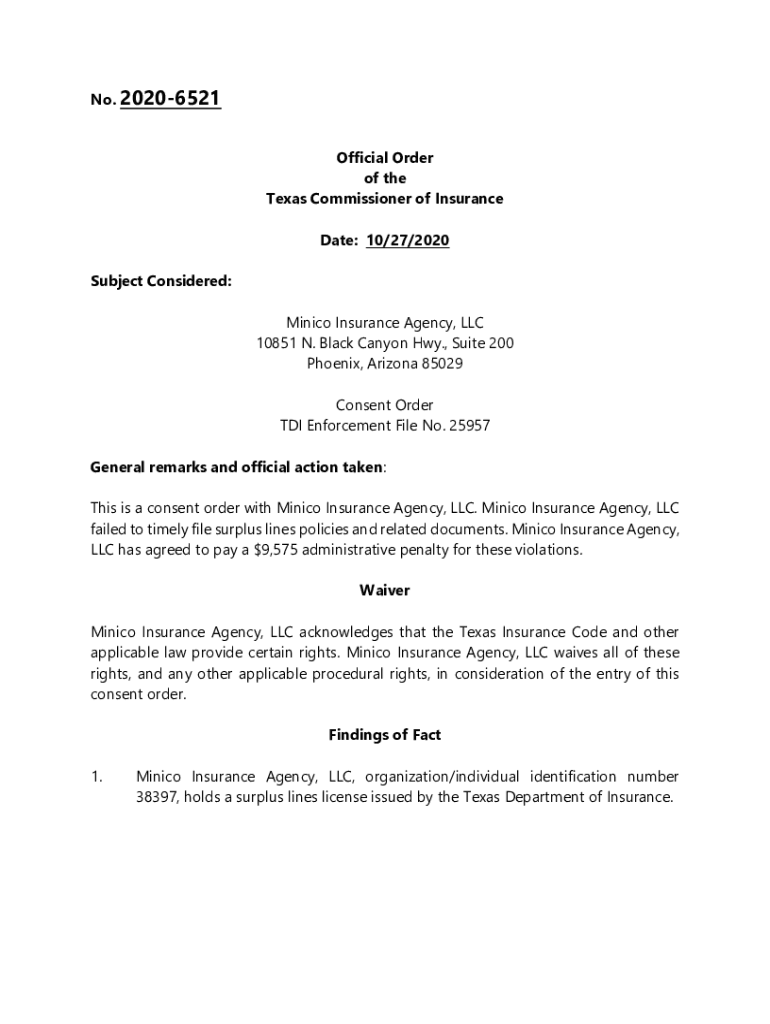 No. 2020-6521

Official Order
of the
Texas Commissioner of Insurance

Date: 10/27/2020

Subject Considered:

Minico Insurance Agency, LLC
10851 N. Black Canyon Hwy., Suite 200
Phoenix, Arizona 85029

Consent Order
TDI Enforcement File No. 25957

General remarks and official action taken:

This is a consent order with Minico Insurance Agency, LLC. Minico Insurance Agency, LLC failed to timely file surplus lines policies and related documents. Minico Insurance Agency, LLC has agreed to pay a $9,575 administrative penalty for these violations.

Waiver

Minico Insurance Agency, LLC acknowledges that the Texas Insurance Code and other applicable law provide certain rights. Minico Insurance Agency, LLC waives all of these rights, and any other applicable procedural rights, in consideration of the entry of this consent order.

Findings of Fact

1. Minico Insurance Agency, LLC, organization/individual identification number 38397, holds a surplus lines license issued by the Texas Department of Insurance.